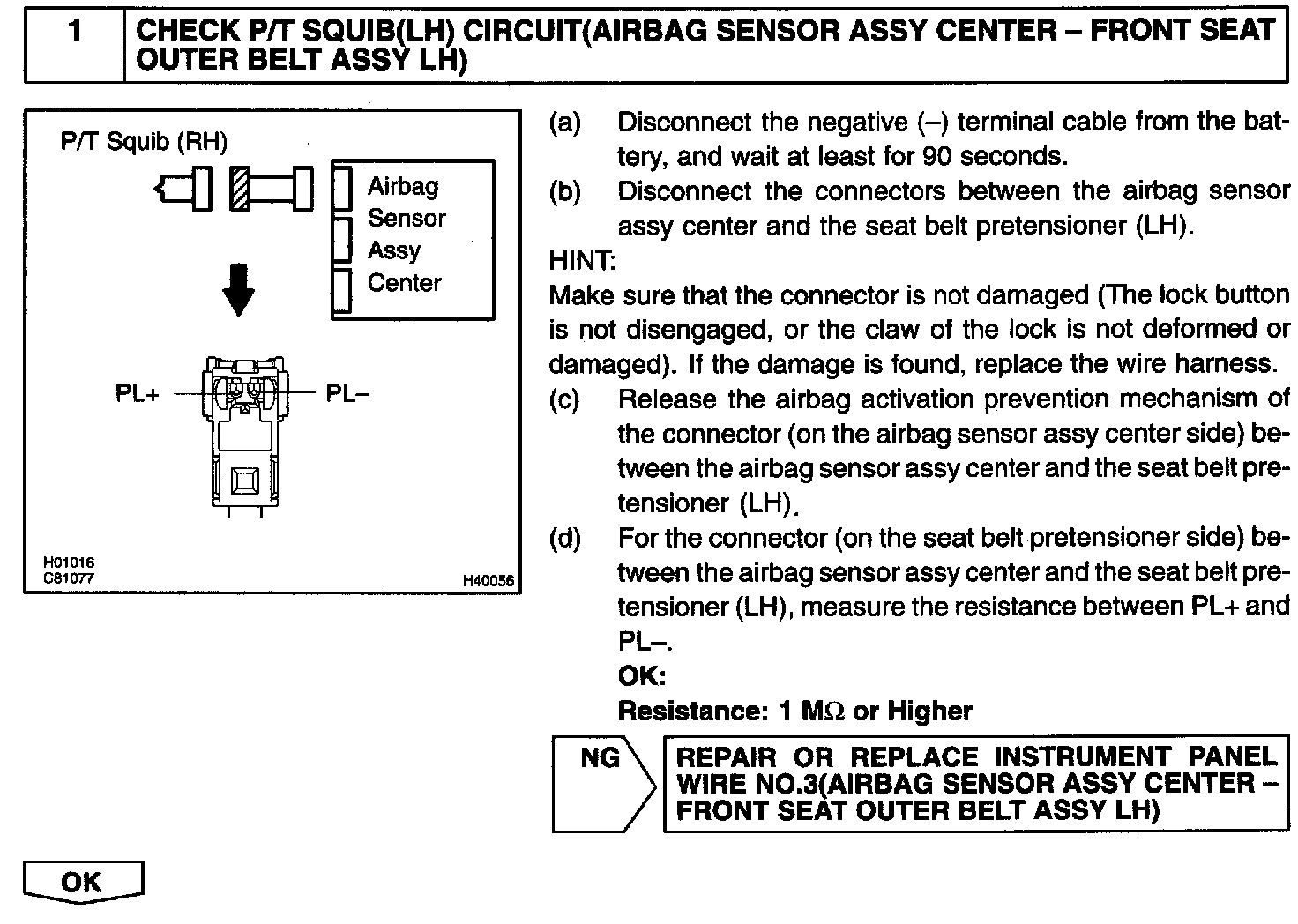 1 CHECK P/T SQUIB(LH) CIRCUIT(AIRBAG SENSOR ASSY CENTER – FRONT SEAT OUTER BELT ASSY LH)

P/T Squib (RH)

Airbag Sensor Assy Center

PL+

PL–

H01016
C81077

H40056

(a) Disconnect the negative (–) terminal cable from the battery, and wait at least for 90 seconds.

(b) Disconnect the connectors between the airbag sensor assy center and the seat belt pretensioner (LH).

HINT:

Make sure that the connector is not damaged (The lock button is not disengaged, or the claw of the lock is not deformed or damaged). If the damage is found, replace the wire harness.

(c) Release the airbag activation prevention mechanism of the connector (on the airbag sensor assy center side) between the airbag sensor assy center and the seat belt pretensioner (LH).

(d) For the connector (on the seat belt pretensioner side) between the airbag sensor assy center and the seat belt pretensioner (LH), measure the resistance between PL+ and PL–.

OK:

Resistance: 1 M$\Omega$ or Higher

NG

REPAIR OR REPLACE INSTRUMENT PANEL WIRE NO.3(AIRBAG SENSOR ASSY CENTER – FRONT SEAT OUTER BELT ASSY LH)

OK